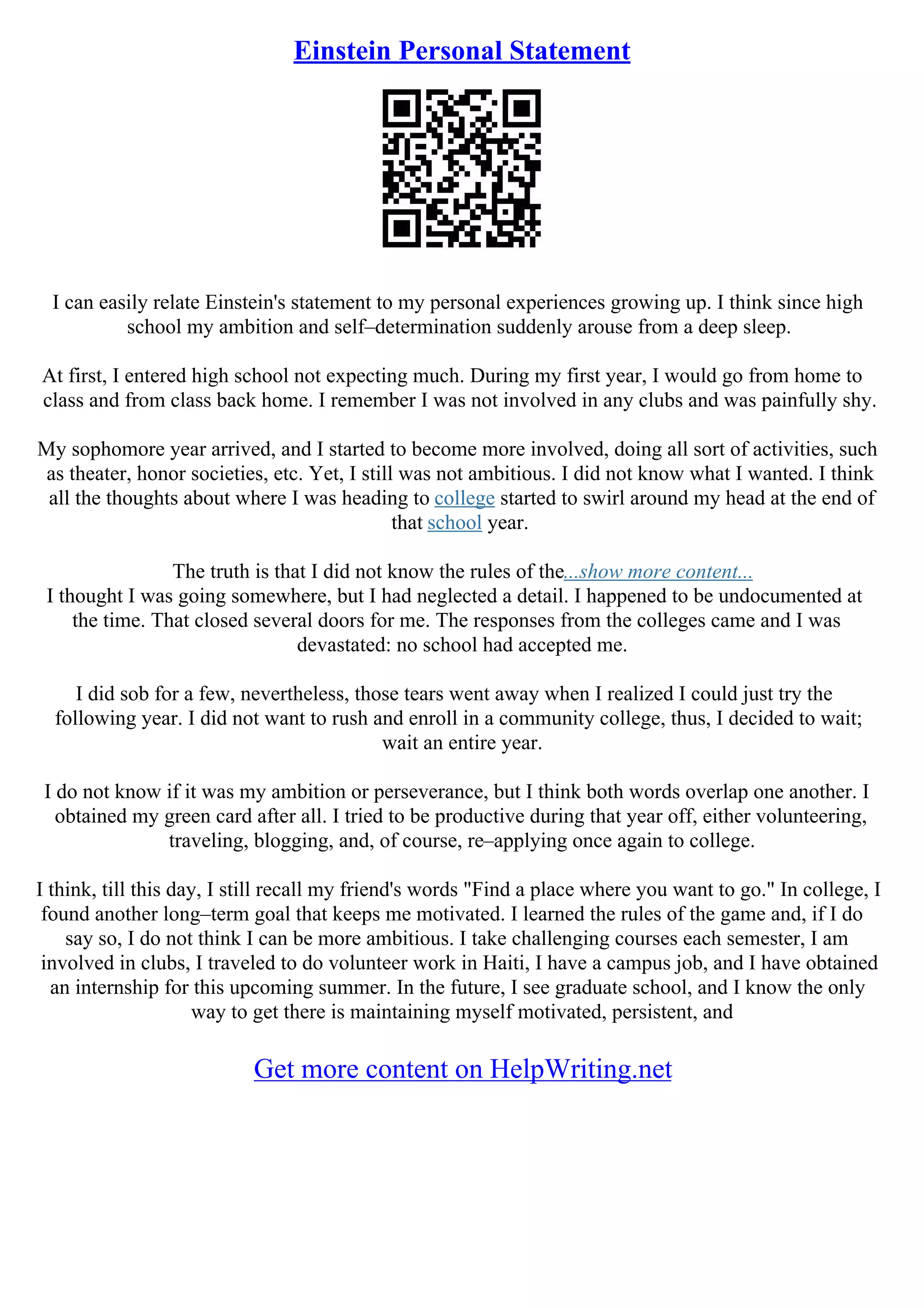 Einstein Personal Statement

I can easily relate Einstein's statement to my personal experiences growing up. I think since high school my ambition and self–determination suddenly arouse from a deep sleep.

At first, I entered high school not expecting much. During my first year, I would go from home to class and from class back home. I remember I was not involved in any clubs and was painfully shy.

My sophomore year arrived, and I started to become more involved, doing all sort of activities, such as theater, honor societies, etc. Yet, I still was not ambitious. I did not know what I wanted. I think all the thoughts about where I was heading to college started to swirl around my head at the end of that school year.

The truth is that I did not know the rules of the...show more content...
I thought I was going somewhere, but I had neglected a detail. I happened to be undocumented at the time. That closed several doors for me. The responses from the colleges came and I was devastated: no school had accepted me.

I did sob for a few, nevertheless, those tears went away when I realized I could just try the following year. I did not want to rush and enroll in a community college, thus, I decided to wait; wait an entire year.

I do not know if it was my ambition or perseverance, but I think both words overlap one another. I obtained my green card after all. I tried to be productive during that year off, either volunteering, traveling, blogging, and, of course, re–applying once again to college.

I think, till this day, I still recall my friend's words "Find a place where you want to go." In college, I found another long–term goal that keeps me motivated. I learned the rules of the game and, if I do say so, I do not think I can be more ambitious. I take challenging courses each semester, I am involved in clubs, I traveled to do volunteer work in Haiti, I have a campus job, and I have obtained an internship for this upcoming summer. In the future, I see graduate school, and I know the only way to get there is maintaining myself motivated, persistent, and

Get more content on HelpWriting.net